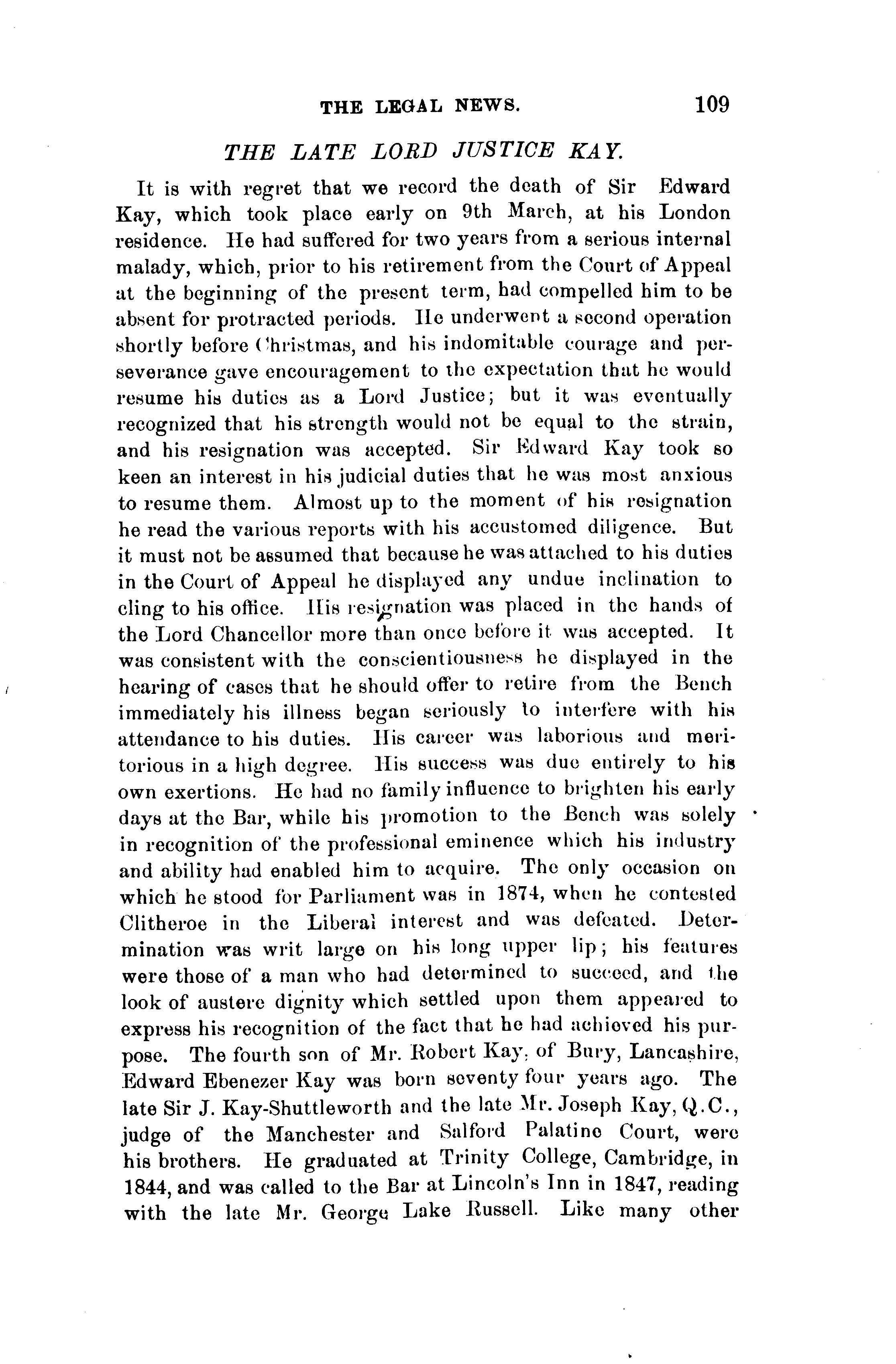 THE LEGAL NEWS. 109

THE LATE LORD JUSTICE KAY.

It is with regret that we record the death of Sir Edward Kay, which took place early on 9th March, at his London residence. He had suffered for two years from a serious internal malady, which, prior to his retirement from the Court of Appeal at the beginning of the present term, had compelled him to be absent for protracted periods. He underwent a second operation shortly before Christmas, and his indomitable courage and perseverance gave encouragement to the expectation that he would resume his duties as a Lord Justice; but it was eventually recognized that his strength would not be equal to the strain, and his resignation was accepted. Sir Edward Kay took so keen an interest in his judicial duties that he was most anxious to resume them. Almost up to the moment of his resignation he read the various reports with his accustomed diligence. But it must not be assumed that because he was attached to his duties in the Court of Appeal he displayed any undue inclination to cling to his office. His resignation was placed in the hands of the Lord Chancellor more than once before it was accepted. It was consistent with the conscientiousness he displayed in the hearing of cases that he should offer to retire from the Bench immediately his illness began seriously to interfere with his attendance to his duties. His career was laborious and meritorious in a high degree. His success was due entirely to his own exertions. He had no family influence to brighten his early days at the Bar, while his promotion to the Bench was solely in recognition of the professional eminence which his industry and ability had enabled him to acquire. The only occasion on which he stood for Parliament was in 1874, when he contested Clitheroe in the Liberal interest and was defeated. Determination was writ large on his long upper lip; his features were those of a man who had determined to succeed, and the look of austere dignity which settled upon them appeared to express his recognition of the fact that he had achieved his purpose. The fourth son of Mr. Robert Kay, of Bury, Lancashire, Edward Ebenezer Kay was born seventy four years ago. The late Sir J. Kay-Shuttleworth and the late Mr. Joseph Kay, Q.C., judge of the Manchester and Salford Palatine Court, were his brothers. He graduated at Trinity College, Cambridge, in 1844, and was called to the Bar at Lincoln's Inn in 1847, reading with the late Mr. George Lake Russell. Like many other